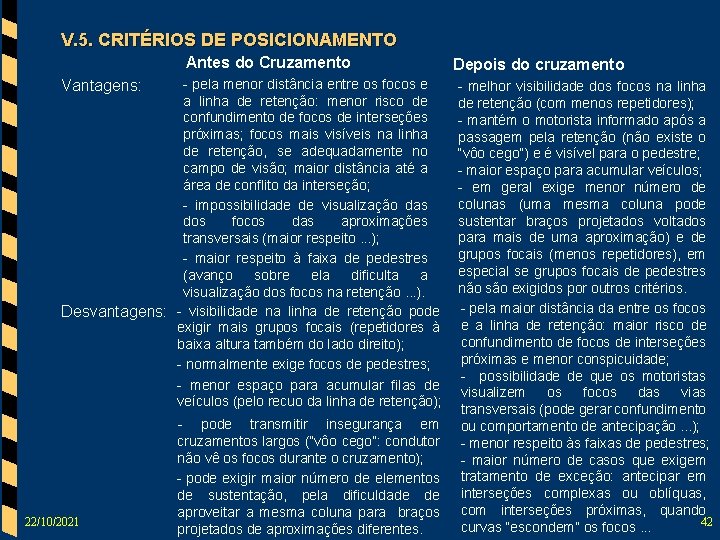 V.5. CRITÉRIOS DE POSICIONAMENTO

| | Antes do Cruzamento | Depois do cruzamento |
|---|---|---|
| Vantagens: | - pela menor distância entre os focos e a linha de retenção: menor risco de confundimento de focos de interseções próximas; focos mais visíveis na linha de retenção, se adequadamente no campo de visão; maior distância até a área de conflito da interseção; - impossibilidade de visualização das dos focos das aproximações transversais (maior respeito ...); - maior respeito à faixa de pedestres (avanço sobre ela dificulta a visualização dos focos na retenção ...). | - melhor visibilidade dos focos na linha de retenção (com menos repetidores); - mantém o motorista informado após a passagem pela retenção (não existe o "vôo cego") e é visível para o pedestre; - maior espaço para acumular veículos; - em geral exige menor número de colunas (uma mesma coluna pode sustentar braços projetados voltados para mais de uma aproximação) e de grupos focais (menos repetidores), em especial se grupos focais de pedestres não são exigidos por outros critérios. |
| Desvantagens: | - visibilidade na linha de retenção pode exigir mais grupos focais (repetidores à baixa altura também do lado direito); - normalmente exige focos de pedestres; - menor espaço para acumular filas de veículos (pelo recuo da linha de retenção); - pode transmitir insegurança em cruzamentos largos ("vôo cego": condutor não vê os focos durante o cruzamento); - pode exigir maior número de elementos de sustentação, pela dificuldade de aproveitar a mesma coluna para braços projetados de aproximações diferentes. | - pela maior distância da entre os focos e a linha de retenção: maior risco de confundimento de focos de interseções próximas e menor conspicuidade; - possibilidade de que os motoristas visualizem os focos das vias transversais (pode gerar confundimento ou comportamento de antecipação ...); - menor respeito às faixas de pedestres; - maior número de casos que exigem tratamento de exceção: antecipar em interseções complexas ou oblíquas, com interseções próximas, quando curvas "escondem" os focos ... |

22/10/2021

42